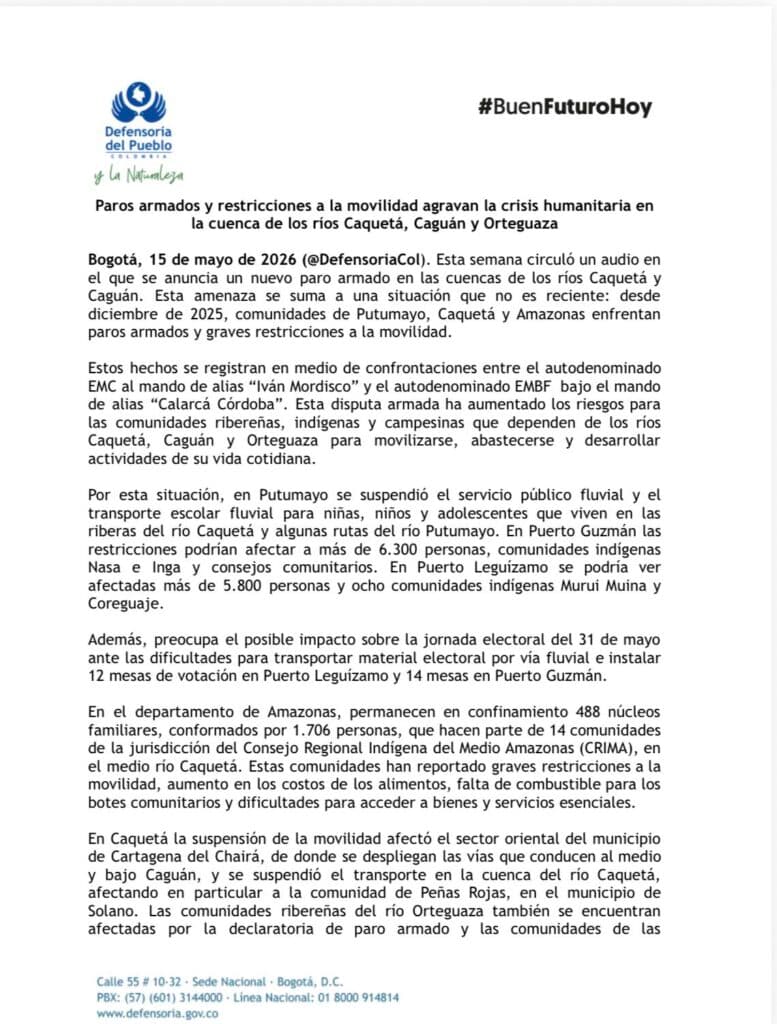 Defensoría del Pueblo
COLOMBIA
y la Naturaleza

#BuenFuturoHoy

Paros armados y restricciones a la movilidad agravan la crisis humanitaria en la cuenca de los ríos Caquetá, Caguán y Orteguaza

Bogotá, 15 de mayo de 2026 (@DefensoriaCol). Esta semana circuló un audio en el que se anuncia un nuevo paro armado en las cuencas de los ríos Caquetá y Caguán. Esta amenaza se suma a una situación que no es reciente: desde diciembre de 2025, comunidades de Putumayo, Caquetá y Amazonas enfrentan paros armados y graves restricciones a la movilidad.

Estos hechos se registran en medio de confrontaciones entre el autodenominado EMC al mando de alias "Iván Mordisco" y el autodenominado EMBF bajo el mando de alias "Calarcá Córdoba". Esta disputa armada ha aumentado los riesgos para las comunidades ribereñas, indígenas y campesinas que dependen de los ríos Caquetá, Caguán y Orteguaza para movilizarse, abastecerse y desarrollar actividades de su vida cotidiana.

Por esta situación, en Putumayo se suspendió el servicio público fluvial y el transporte escolar fluvial para niñas, niños y adolescentes que viven en las riberas del río Caquetá y algunas rutas del río Putumayo. En Puerto Guzmán las restricciones podrían afectar a más de 6.300 personas, comunidades indígenas Nasa e Inga y consejos comunitarios. En Puerto Leguízamo se podría ver afectadas más de 5.800 personas y ocho comunidades indígenas Murui Muina y Coreguaje.

Además, preocupa el posible impacto sobre la jornada electoral del 31 de mayo ante las dificultades para transportar material electoral por vía fluvial e instalar 12 mesas de votación en Puerto Leguízamo y 14 mesas en Puerto Guzmán.

En el departamento de Amazonas, permanecen en confinamiento 488 núcleos familiares, conformados por 1.706 personas, que hacen parte de 14 comunidades de la jurisdicción del Consejo Regional Indígena del Medio Amazonas (CRIMA), en el medio río Caquetá. Estas comunidades han reportado graves restricciones a la movilidad, aumento en los costos de los alimentos, falta de combustible para los botes comunitarios y dificultades para acceder a bienes y servicios esenciales.

En Caquetá la suspensión de la movilidad afectó el sector oriental del municipio de Cartagena del Chairá, de donde se despliegan las vías que conducen al medio y bajo Caguán, y se suspendió el transporte en la cuenca del río Caquetá, afectando en particular a la comunidad de Peñas Rojas, en el municipio de Solano. Las comunidades ribereñas del río Orteguaza también se encuentran afectadas por la declaratoria de paro armado y las comunidades de las

Calle 55 # 10-32 · Sede Nacional · Bogotá, D.C.
PBX: (57) (601) 3144000 · Línea Nacional: 01 8000 914814
www.defensoria.gov.co